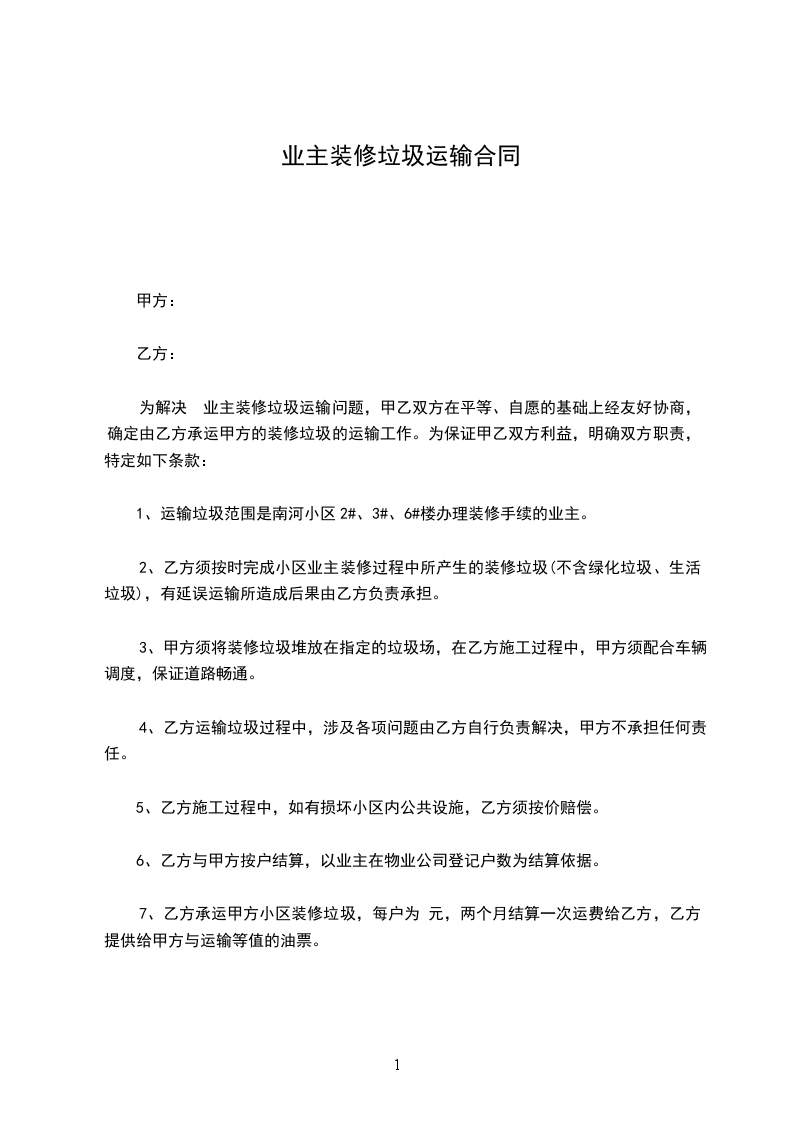 业主装修垃圾运输合同

甲方：

乙方：

为解决 业主装修垃圾运输问题，甲乙双方在平等、自愿的基础上经友好协商，确定由乙方承运甲方的装修垃圾的运输工作。为保证甲乙双方利益，明确双方职责，特定如下条款：

1、运输垃圾范围是南河小区 2#、3#、6#楼办理装修手续的业主。

2、乙方须按时完成小区业主装修过程中所产生的装修垃圾(不含绿化垃圾、生活垃圾)，有延误运输所造成后果由乙方负责承担。

3、甲方须将装修垃圾堆放在指定的垃圾场，在乙方施工过程中，甲方须配合车辆调度，保证道路畅通。

4、乙方运输垃圾过程中，涉及各项问题由乙方自行负责解决，甲方不承担任何责任。

5、乙方施工过程中，如有损坏小区内公共设施，乙方须按价赔偿。

6、乙方与甲方按户结算，以业主在物业公司登记户数为结算依据。

7、乙方承运甲方小区装修垃圾，每户为 元，两个月结算一次运费给乙方，乙方提供给甲方与运输等值的油票。

1